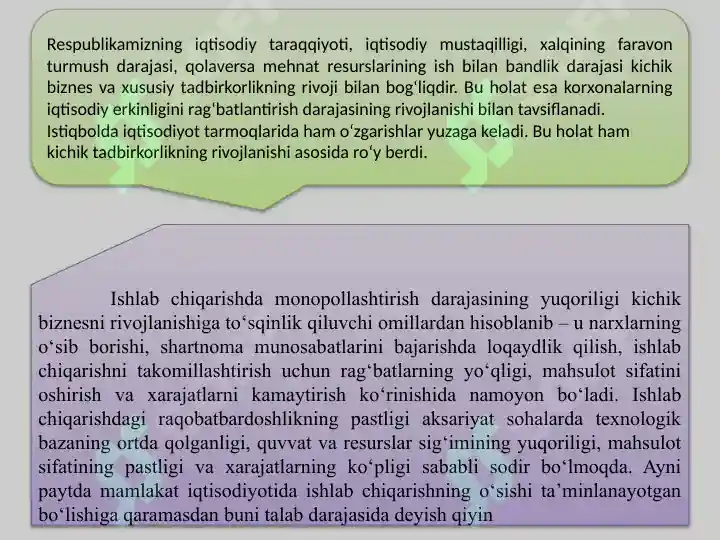 Respublikamizning iqtisodiy taraqqiyoti, iqtisodiy mustaqilligi, xalqining faravon turmush darajasi, qolaversa mehnat resurslarining ish bilan bandlik darajasi kichik biznes va xususiy tadbirkorlikning rivoji bilan bog‘liqdir. Bu holat esa korxonalarning iqtisodiy erkinligini rag‘batlantirish darajasining rivojlanishi bilan tavsiflanadi.
Istiqbolda iqtisodiyot tarmoqlarida ham o‘zgarishlar yuzaga keladi. Bu holat ham kichik tadbirkorlikning rivojlanishi asosida ro‘y berdi.

Ishlab chiqarishda monopollashtirish darajasining yuqoriligi kichik biznesni rivojlanishiga to‘sqinlik qiluvchi omillardan hisoblanib – u narxlarning o‘sib borishi, shartnoma munosabatlarini bajarishda loqaydlik qilish, ishlab chiqarishni takomillashtirish uchun rag‘batlarning yo‘qligi, mahsulot sifatini oshirish va xarajatlarni kamaytirish ko‘rinishida namoyon bo‘ladi. Ishlab chiqarishdagi raqobatbardoshlikning pastligi aksariyat sohalarda texnologik bazaning ortda qolganligi, quvvat va resurslar sig‘imining yuqoriligi, mahsulot sifatining pastligi va xarajatlarning ko‘pligi sababli sodir bo‘lmoqda. Ayni paytda mamlakat iqtisodiyotida ishlab chiqarishning o‘sishi ta’minlanayotgan bo‘lishiga qaramasdan buni talab darajasida deyish qiyin